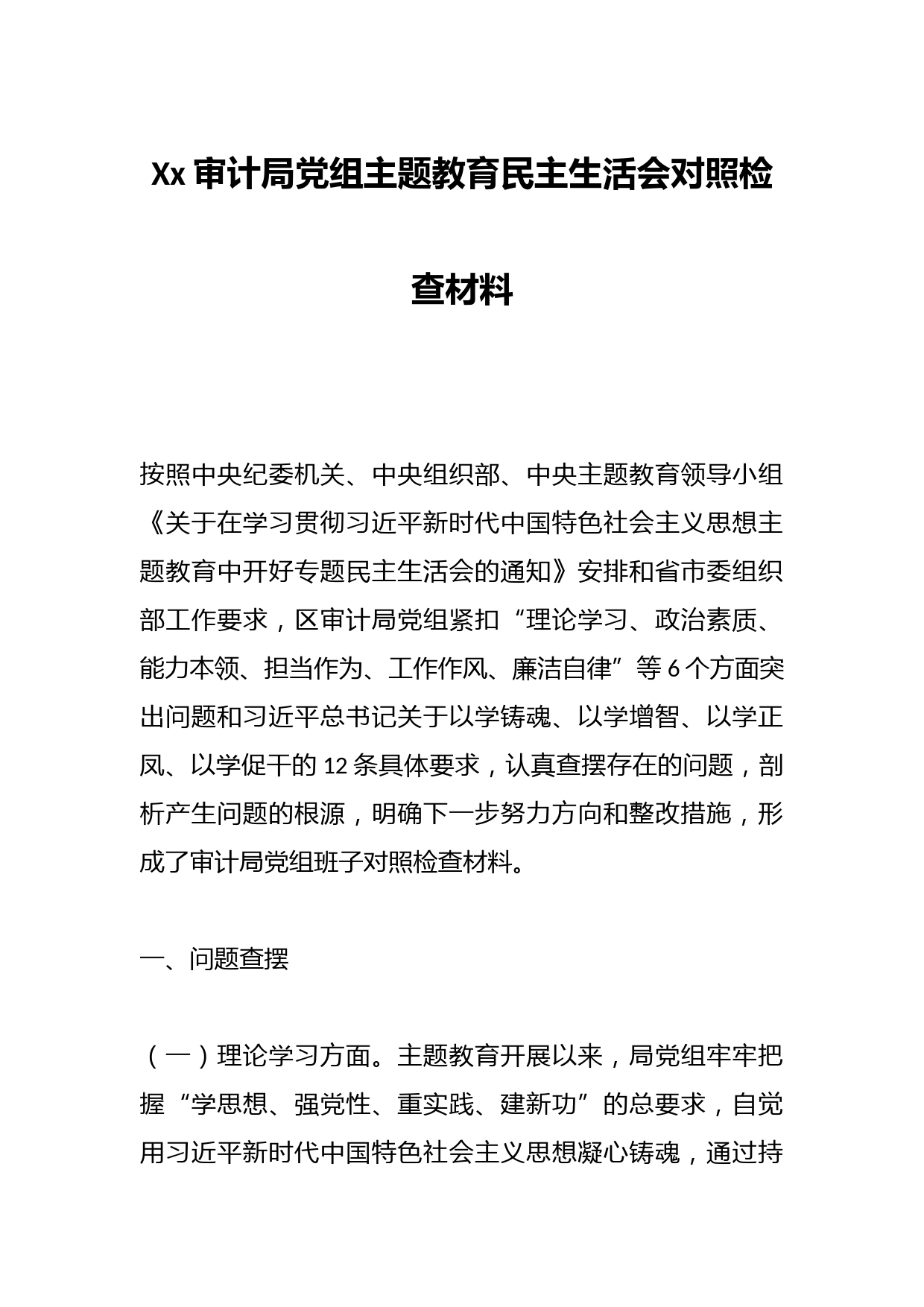 Xx 审计局党组主题教育民主生活会对照检查材料

按照中央纪委机关、中央组织部、中央主题教育领导小组《关于在学习贯彻习近平新时代中国特色社会主义思想主题教育中开好专题民主生活会的通知》安排和省市委组织部工作要求，区审计局党组紧扣“理论学习、政治素质、能力本领、担当作为、工作作风、廉洁自律”等 6 个方面突出问题和习近平总书记关于以学铸魂、以学增智、以学正风、以学促干的 12 条具体要求，认真查摆存在的问题，剖析产生问题的根源，明确下一步努力方向和整改措施，形成了审计局党组班子对照检查材料。

一、问题查摆

（一）理论学习方面。主题教育开展以来，局党组牢牢把握“学思想、强党性、重实践、建新功”的总要求，自觉用习近平新时代中国特色社会主义思想凝心铸魂，通过持